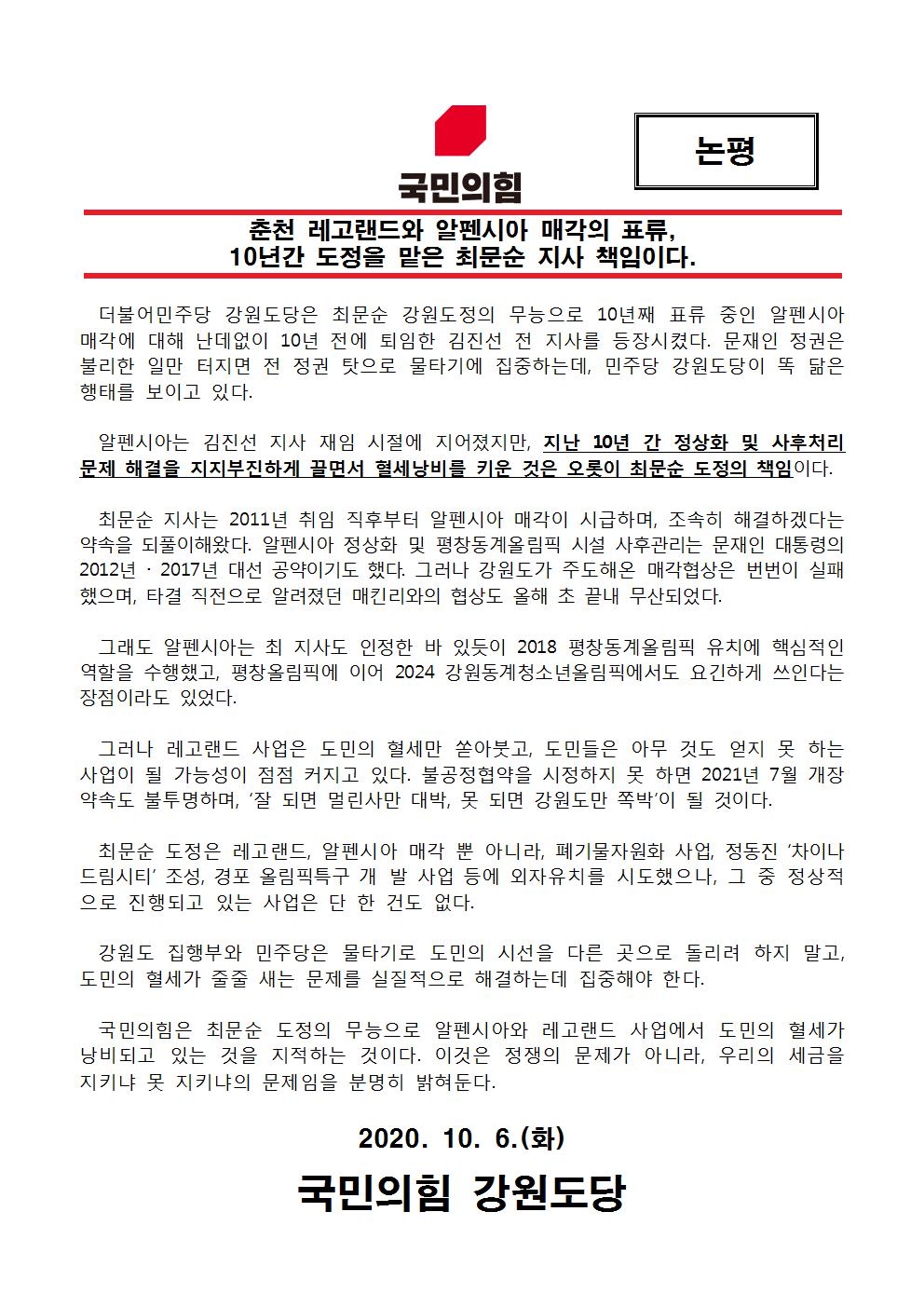 국민의힘

논평

춘천 레고랜드와 알펜시아 매각의 표류, 10년간 도정을 맡은 최문순 지사 책임이다.

더불어민주당 강원도당은 최문순 강원도정의 무능으로 10년째 표류 중인 알펜시아 매각에 대해 난데없이 10년 전에 퇴임한 김진선 전 지사를 등장시켰다. 문재인 정권은 불리한 일만 터지면 전 정권 탓으로 물타기에 집중하는데, 민주당 강원도당이 똑 닮은 행태를 보이고 있다.

알펜시아는 김진선 지사 재임 시절에 지어졌지만, 지난 10년 간 정상화 및 사후처리 문제 해결을 지지부진하게 끌면서 혈세낭비를 키운 것은 오롯이 최문순 도정의 책임이다.

최문순 지사는 2011년 취임 직후부터 알펜시아 매각이 시급하며, 조속히 해결하겠다는 약속을 되풀이해왔다. 알펜시아 정상화 및 평창동계올림픽 시설 사후관리는 문재인 대통령의 2012년 · 2017년 대선 공약이기도 했다. 그러나 강원도가 주도해온 매각협상은 번번이 실패했으며, 타결 직전으로 알려졌던 매킨리와의 협상도 올해 초 끝내 무산되었다.

그래도 알펜시아는 최 지사도 인정한 바 있듯이 2018 평창동계올림픽 유치에 핵심적인 역할을 수행했고, 평창올림픽에 이어 2024 강원동계청소년올림픽에서도 요긴하게 쓰인다는 장점이라도 있었다.

그러나 레고랜드 사업은 도민의 혈세만 쏟아붓고, 도민들은 아무 것도 얻지 못 하는 사업이 될 가능성이 점점 커지고 있다. 불공정협약을 시정하지 못 하면 2021년 7월 개장 약속도 불투명하며, '잘 되면 멀린사만 대박, 못 되면 강원도만 쪽박'이 될 것이다.

최문순 도정은 레고랜드, 알펜시아 매각 뿐 아니라, 폐기물자원화 사업, 정동진 '차이나 드림시티' 조성, 경포 올림픽특구 개 발 사업 등에 외자유치를 시도했으나, 그 중 정상적으로 진행되고 있는 사업은 단 한 건도 없다.

강원도 집행부와 민주당은 물타기로 도민의 시선을 다른 곳으로 돌리려 하지 말고, 도민의 혈세가 줄줄 새는 문제를 실질적으로 해결하는데 집중해야 한다.

국민의힘은 최문순 도정의 무능으로 알펜시아와 레고랜드 사업에서 도민의 혈세가 낭비되고 있는 것을 지적하는 것이다. 이것은 정쟁의 문제가 아니라, 우리의 세금을 지키냐 못 지키냐의 문제임을 분명히 밝혀둔다.

2020. 10. 6.(화)

국민의힘 강원도당